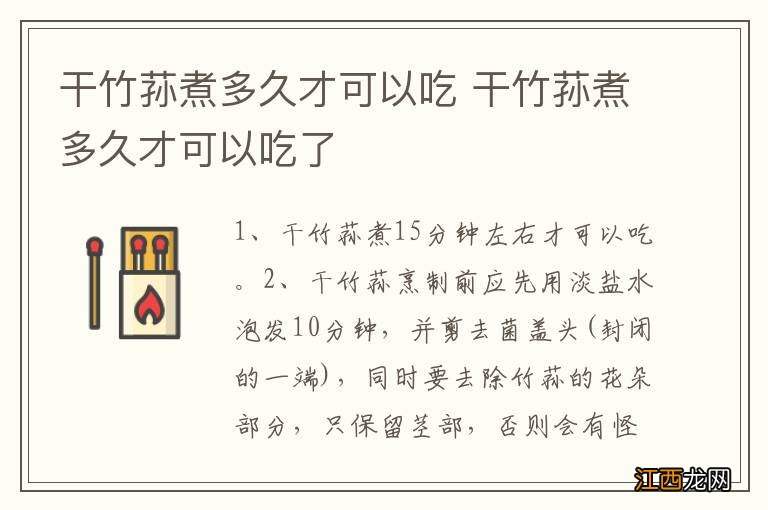 干竹荪煮多久才可以吃 干竹荪煮多久才可以吃了

1、干竹荪煮15分钟左右才可以吃。2、干竹荪烹制前应先用淡盐水泡发10分钟，并剪去菌盖头(封闭的一端)，同时要去除竹荪的花朵部分，只保留茎部，否则会有怪

江西龙网